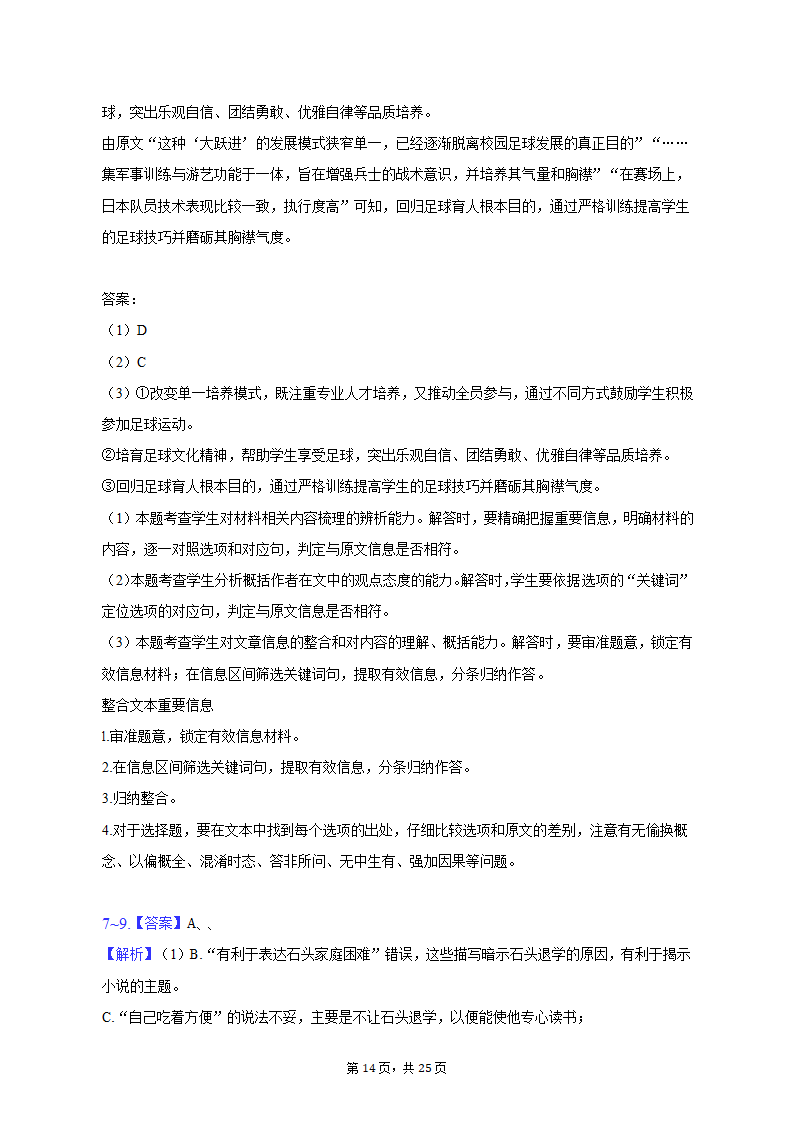 球，突出乐观自信、团结勇敢、优雅自律等品质培养。
由原文“这种‘大跃进’的发展模式狭窄单一，已经逐渐脱离校园足球发展的真正目的”“……集军事训练与游艺功能于一体，旨在增强兵士的战术意识，并培养其气量和胸襟”“在赛场上，日本队员技术表现比较一致，执行度高”可知，回归足球育人根本目的，通过严格训练提高学生的足球技巧并磨砺其胸襟气度。

答案：
（1）D
（2）C
（3）①改变单一培养模式，既注重专业人才培养，又推动全员参与，通过不同方式鼓励学生积极参加足球运动。
②培育足球文化精神，帮助学生享受足球，突出乐观自信、团结勇敢、优雅自律等品质培养。
③回归足球育人根本目的，通过严格训练提高学生的足球技巧并磨砺其胸襟气度。
（1）本题考查学生对材料相关内容梳理的辨析能力。解答时，要精确把握重要信息，明确材料的内容，逐一对照选项和对应句，判定与原文信息是否相符。
（2）本题考查学生分析概括作者在文中的观点态度的能力。解答时，学生要依据选项的“关键词”定位选项的对应句，判定与原文信息是否相符。
（3）本题考查学生对文章信息的整合和对内容的理解、概括能力。解答时，要审准题意，锁定有效信息材料；在信息区间筛选关键词句，提取有效信息，分条归纳作答。
整合文本重要信息
1.审准题意，锁定有效信息材料。
2.在信息区间筛选关键词句，提取有效信息，分条归纳作答。
3.归纳整合。
4.对于选择题，要在文本中找到每个选项的出处，仔细比较选项和原文的差别，注意有无偷换概念、以偏概全、混淆时态、答非所问、无中生有、强加因果等问题。

7~9.【答案】A、、
【解析】（1）B.“有利于表达石头家庭困难”错误，这些描写暗示石头退学的原因，有利于揭示小说的主题。
C.“自己吃着方便”的说法不妥，主要是不让石头退学，以便能使他专心读书；

第 14 页，共 25 页